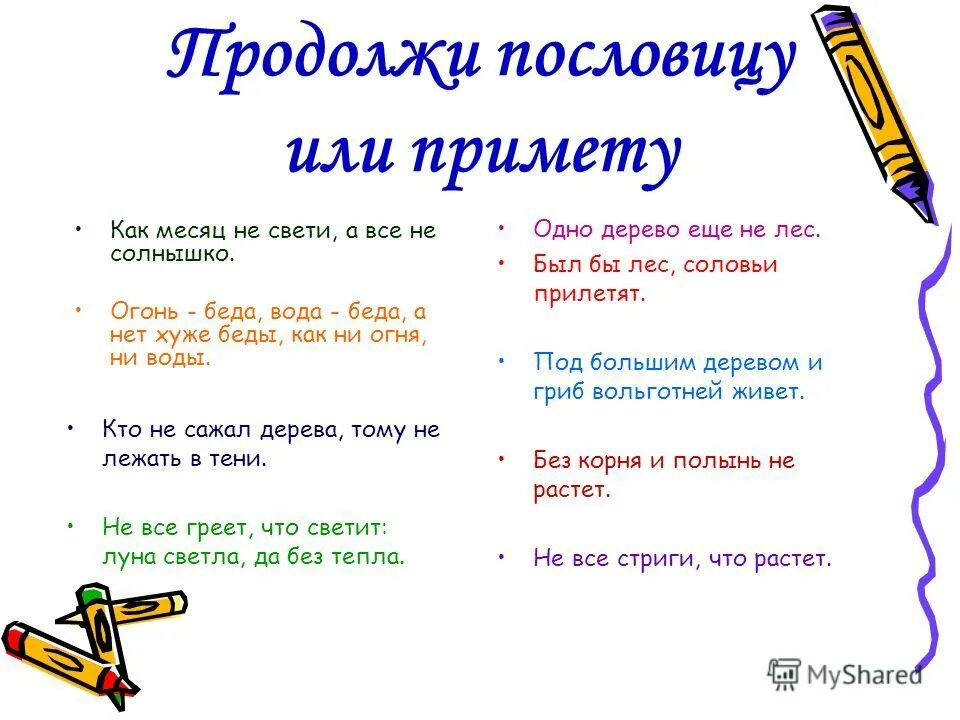 Продолжи пословицу или примету

• Как месяц не свети, а все не солнышко.

• Огонь - беда, вода - беда, а нет хуже беды, как ни огня, ни воды.

• Кто не сажал дерева, тому не лежать в тени.

• Не все греет, что светит: луна светла, да без тепла.

• Одно дерево еще не лес.

• Был бы лес, соловьи прилетят.

• Под большим деревом и гриб вольготней живет.

• Без корня и полынь не растет.

• Не все стриги, что растет.

MyShared